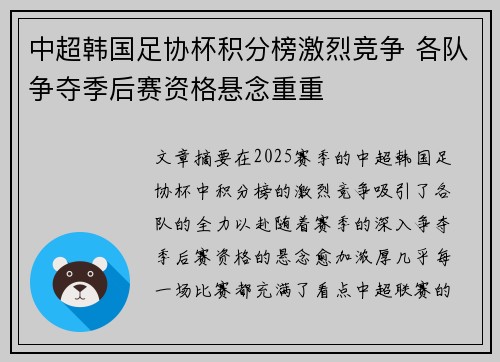 中超韩国足协杯积分榜激烈竞争 各队争夺季后赛资格悬念重重

文章摘要在2025赛季的中超韩国足协杯中积分榜的激烈竞争吸引了各队的全力以赴随着赛季的深入争夺季后赛资格的悬念愈加浓厚几乎每一场比赛都充满了看点中超联赛的